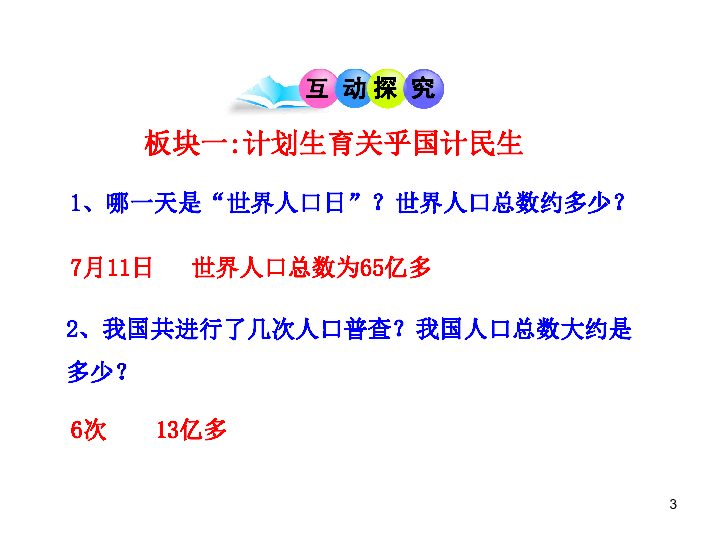 互动探究

板块一:计划生育关乎国计民生

1、哪一天是“世界人口日”？世界人口总数约多少？

7月11日　世界人口总数为65亿多

2、我国共进行了几次人口普查？我国人口总数大约是多少？

6次　13亿多

3